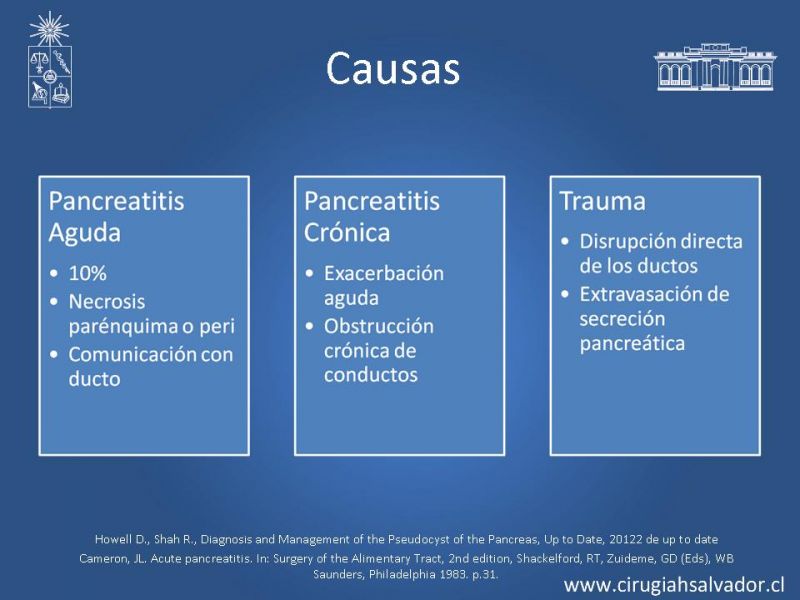 Causas

Pancreatitis Aguda
• 10%
• Necrosis parénquima o peri
• Comunicación con ducto

Pancreatitis Crónica
• Exacerbación aguda
• Obstrucción crónica de conductos

Trauma
• Disrupción directa de los ductos
• Extravasación de secreción pancreática

Howell D., Shah R., Diagnosis and Management of the Pseudocyst of the Pancreas, Up to Date, 20122 de up to date
Cameron, JL. Acute pancreatitis. In: Surgery of the Alimentary Tract, 2nd edition, Shackelford, RT, Zuideme, GD (Eds), WB Saunders, Philadelphia 1983. p.31.

www.cirugiahsalvador.cl